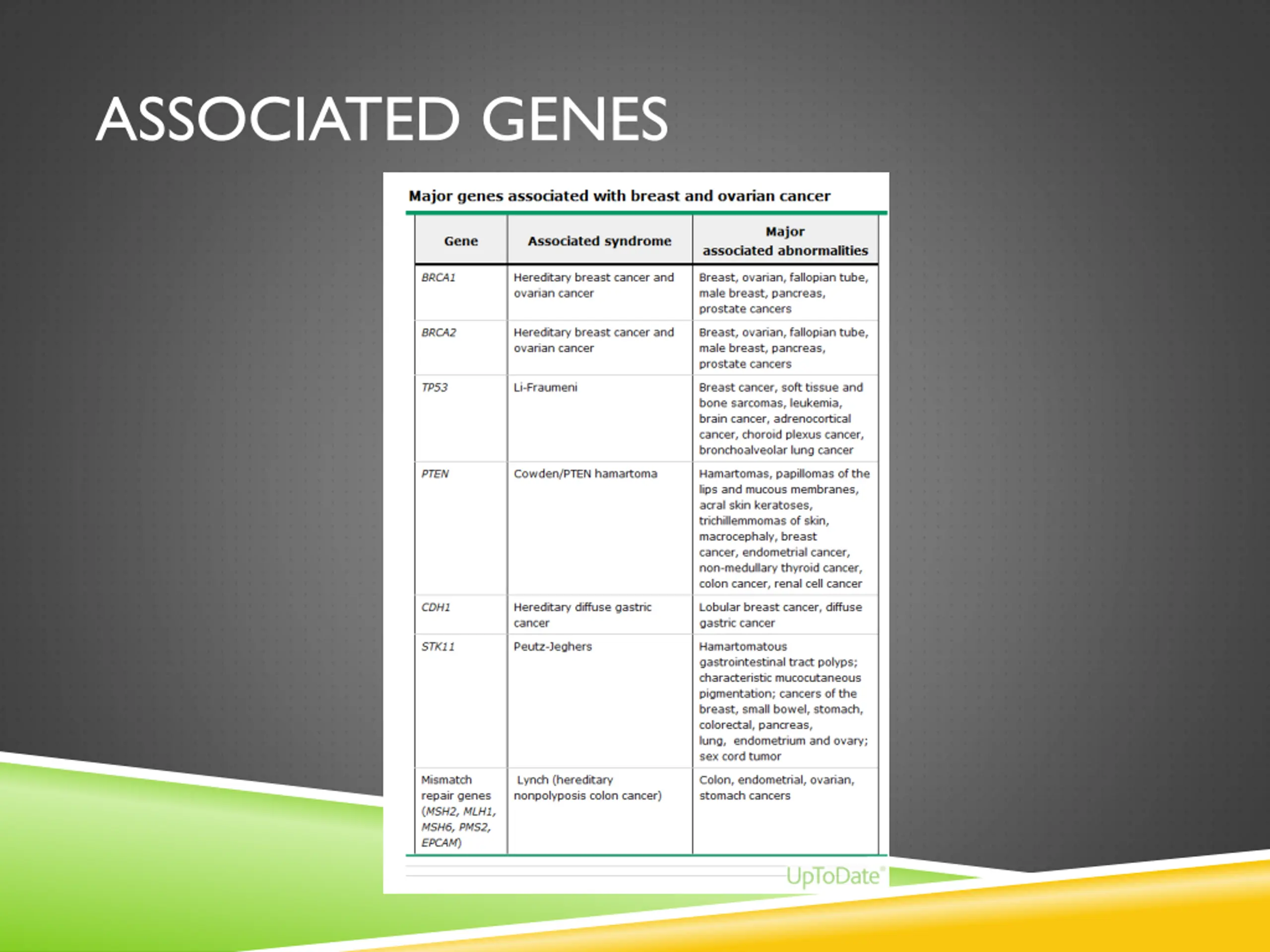 ASSOCIATED GENES

Major genes associated with breast and ovarian cancer

| Gene | Associated syndrome | Major associated abnormalities |
|---|---|---|
| BRCA1 | Hereditary breast cancer and ovarian cancer | Breast, ovarian, fallopian tube, male breast, pancreas, prostate cancers |
| BRCA2 | Hereditary breast cancer and ovarian cancer | Breast, ovarian, fallopian tube, male breast, pancreas, prostate cancers |
| TP53 | Li-Fraumeni | Breast cancer, soft tissue and bone sarcomas, leukemia, brain cancer, adrenocortical cancer, choroid plexus cancer, bronchoalveolar lung cancer |
| PTEN | Cowden/PTEN hamartoma | Hamartomas, papillomas of the lips and mucous membranes, acral skin keratoses, trichillemmomas of skin, macrocephaly, breast cancer, endometrial cancer, non-medullary thyroid cancer, colon cancer, renal cell cancer |
| CDH1 | Hereditary diffuse gastric cancer | Lobular breast cancer, diffuse gastric cancer |
| STK11 | Peutz-Jeghers | Hamartomatous gastrointestinal tract polyps; characteristic mucocutaneous pigmentation; cancers of the breast, small bowel, stomach, colorectal, pancreas, lung, endometrium and ovary; sex cord tumor |
| Mismatch repair genes (MSH2, MLH1, MSH6, PMS2, EPCAM) | Lynch (hereditary nonpolyposis colon cancer) | Colon, endometrial, ovarian, stomach cancers |

UpToDate®